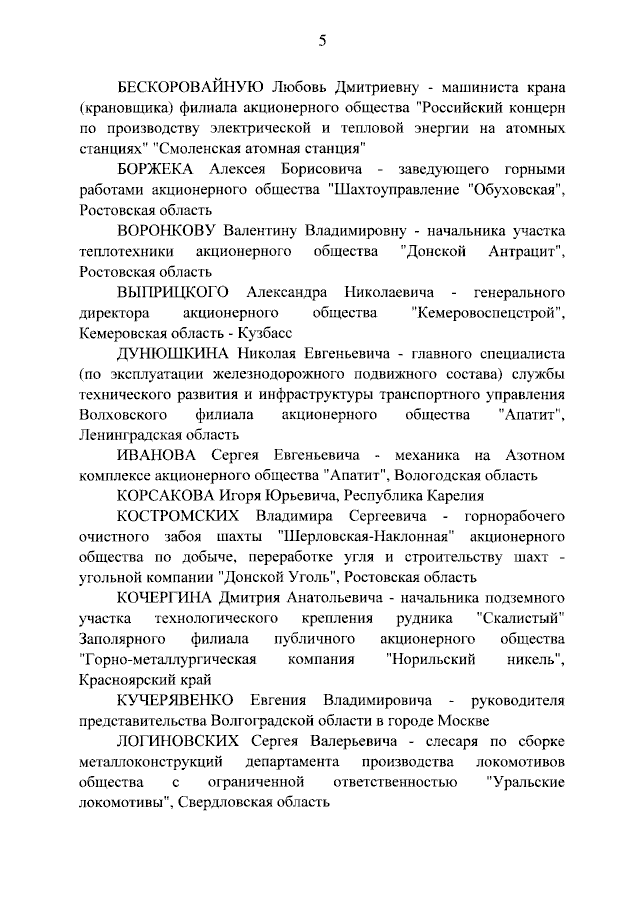 5

БЕСКОРОВАЙНУЮ Любовь Дмитриевну - машиниста крана (крановщика) филиала акционерного общества "Российский концерн по производству электрической и тепловой энергии на атомных станциях" "Смоленская атомная станция"

БОРЖЕКА Алексея Борисовича - заведующего горными работами акционерного общества "Шахтоуправление "Обуховская", Ростовская область

ВОРОНКОВУ Валентину Владимировну - начальника участка теплотехники акционерного общества "Донской Антрацит", Ростовская область

ВЫПРИЦКОГО Александра Николаевича - генерального директора акционерного общества "Кемеровоспецстрой", Кемеровская область - Кузбасс

ДУНЮШКИНА Николая Евгеньевича - главного специалиста (по эксплуатации железнодорожного подвижного состава) службы технического развития и инфраструктуры транспортного управления Волховского филиала акционерного общества "Апатит", Ленинградская область

ИВАНОВА Сергея Евгеньевича - механика на Азотном комплексе акционерного общества "Апатит", Вологодская область

КОРСАКОВА Игоря Юрьевича, Республика Карелия

КОСТРОМСКИХ Владимира Сергеевича - горнорабочего очистного забоя шахты "Шерловская-Наклонная" акционерного общества по добыче, переработке угля и строительству шахт - угольной компании "Донской Уголь", Ростовская область

КОЧЕРГИНА Дмитрия Анатольевича - начальника подземного участка технологического крепления рудника "Скалистый" Заполярного филиала публичного акционерного общества "Горно-металлургическая компания "Норильский никель", Красноярский край

КУЧЕРЯВЕНКО Евгения Владимировича - руководителя представительства Волгоградской области в городе Москве

ЛОГИНОВСКИХ Сергея Валерьевича - слесаря по сборке металлоконструкций департамента производства локомотивов общества с ограниченной ответственностью "Уральские локомотивы", Свердловская область